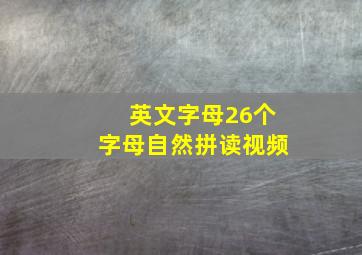 英文字母26个
字母自然拼读视频